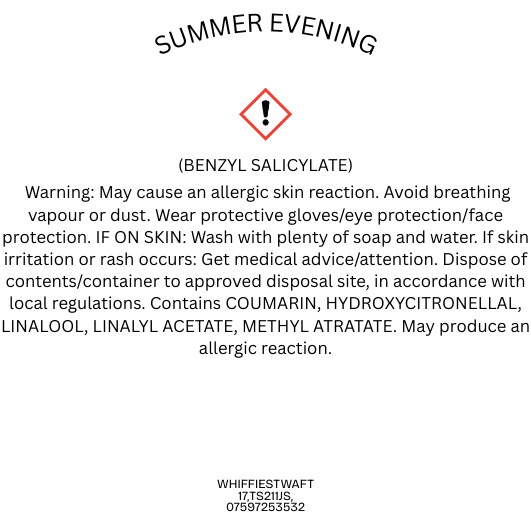 SUMMER EVENING

(BENZYL SALICYLATE)

Warning: May cause an allergic skin reaction. Avoid breathing vapour or dust. Wear protective gloves/eye protection/face protection. IF ON SKIN: Wash with plenty of soap and water. If skin irritation or rash occurs: Get medical advice/attention. Dispose of contents/container to approved disposal site, in accordance with local regulations. Contains COUMARIN, HYDROXYCITRONELLAL, LINALOOL, LINALYL ACETATE, METHYL ATRATATE. May produce an allergic reaction.

WHIFFIESTWAFT
17,TS211JS,
07597253532